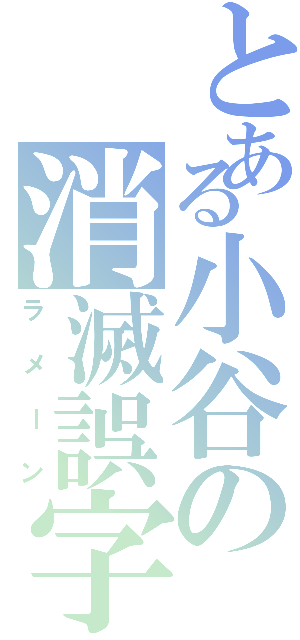 とある小谷の消滅誤字
ラメーン